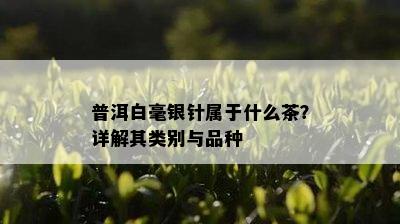 普洱白毫银针属于什么茶?
详解其类别与品种